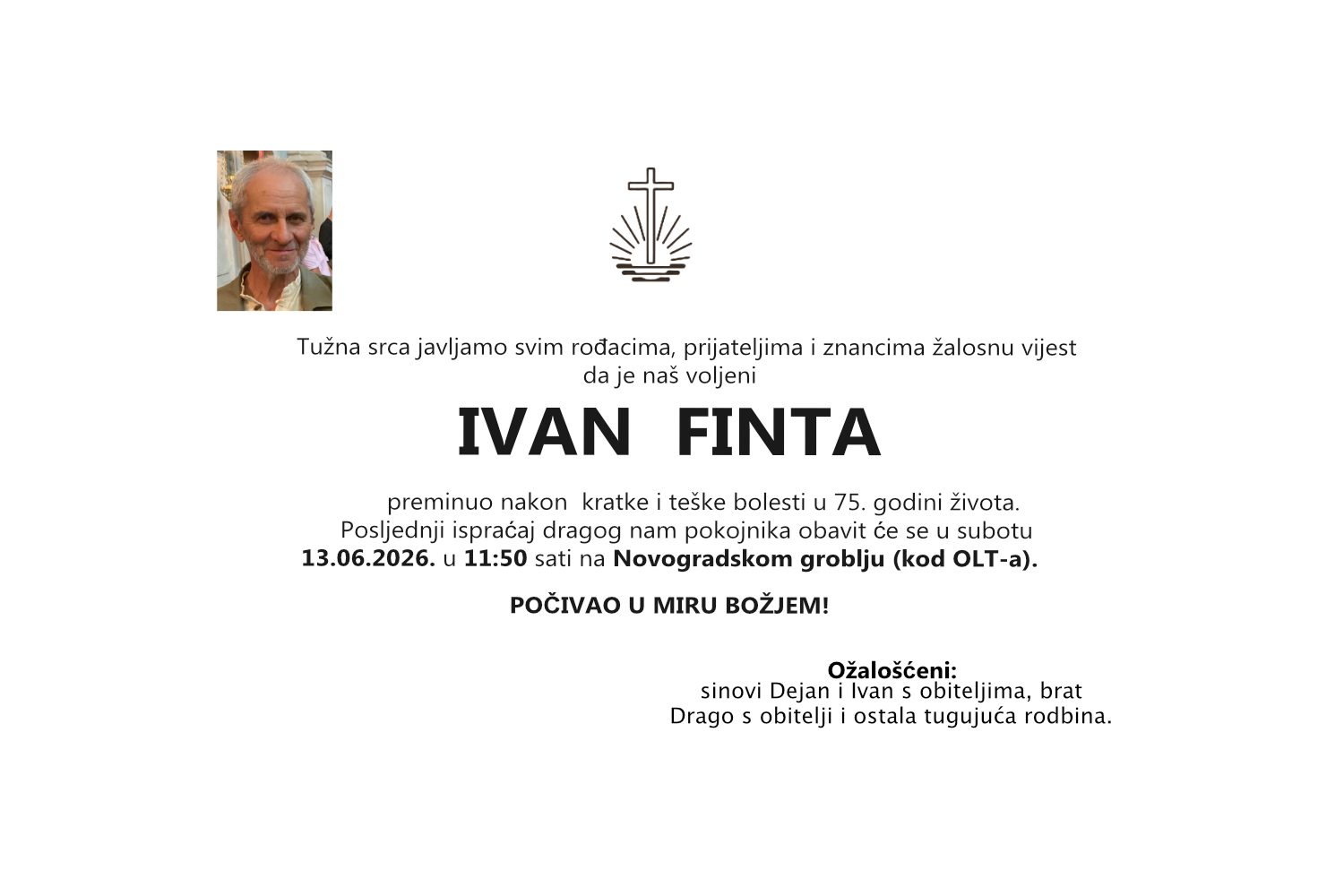 Tužna srca javljamo svim rođacima, prijateljima i znancima žalosnu vijest da je naš voljeni

IVAN FINTA

preminuo nakon kratke i teške bolesti u 75. godini života. Posljednji ispraćaj dragog nam pokojnika obavit će se u subotu 13.06.2026. u 11:50 sati na Novogradskom groblju (kod OLT-a).

POČIVAO U MIRU BOŽJEM!

Ožalošćeni:
sinovi Dejan i Ivan s obiteljima, brat Drago s obitelji i ostala tugujuća rodbina.